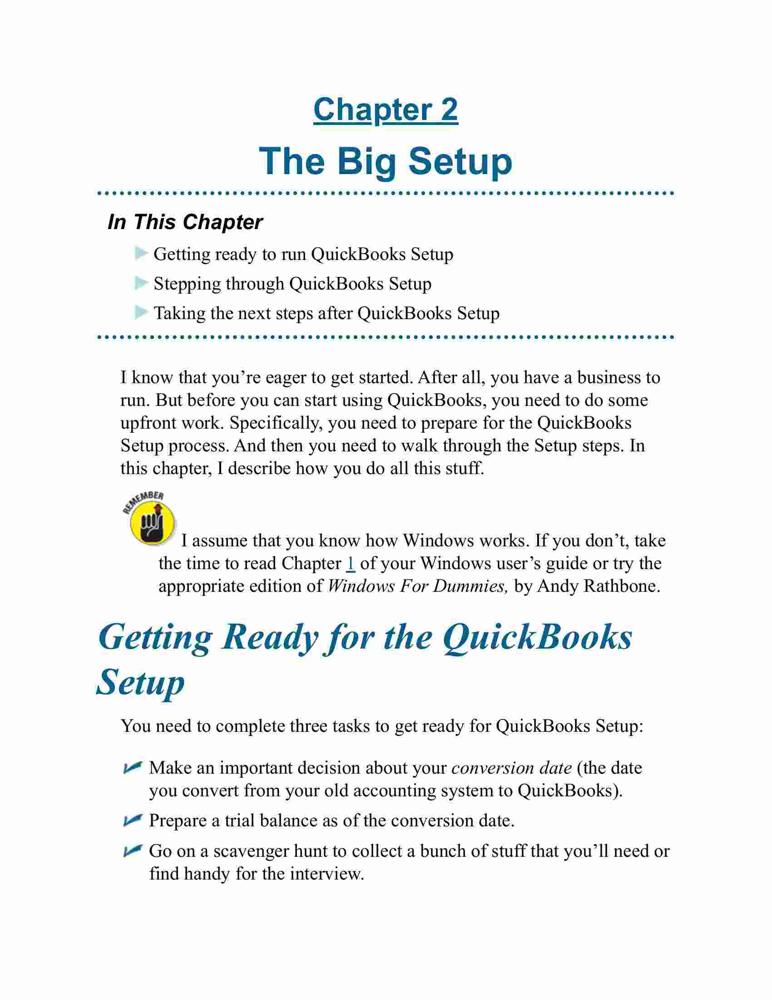 Chapter 2

The Big Setup

In This Chapter

Getting ready to run QuickBooks Setup

Stepping through QuickBooks Setup

Taking the next steps after QuickBooks Setup

I know that you're eager to get started. After all, you have a business to run. But before you can start using QuickBooks, you need to do some upfront work. Specifically, you need to prepare for the QuickBooks Setup process. And then you need to walk through the Setup steps. In this chapter, I describe how you do all this stuff.

REMEMBER

I assume that you know how Windows works. If you don't, take the time to read Chapter 1 of your Windows user's guide or try the appropriate edition of Windows For Dummies, by Andy Rathbone.

Getting Ready for the QuickBooks Setup

You need to complete three tasks to get ready for QuickBooks Setup:

Make an important decision about your conversion date (the date you convert from your old accounting system to QuickBooks).

Prepare a trial balance as of the conversion date.

Go on a scavenger hunt to collect a bunch of stuff that you'll need or find handy for the interview.